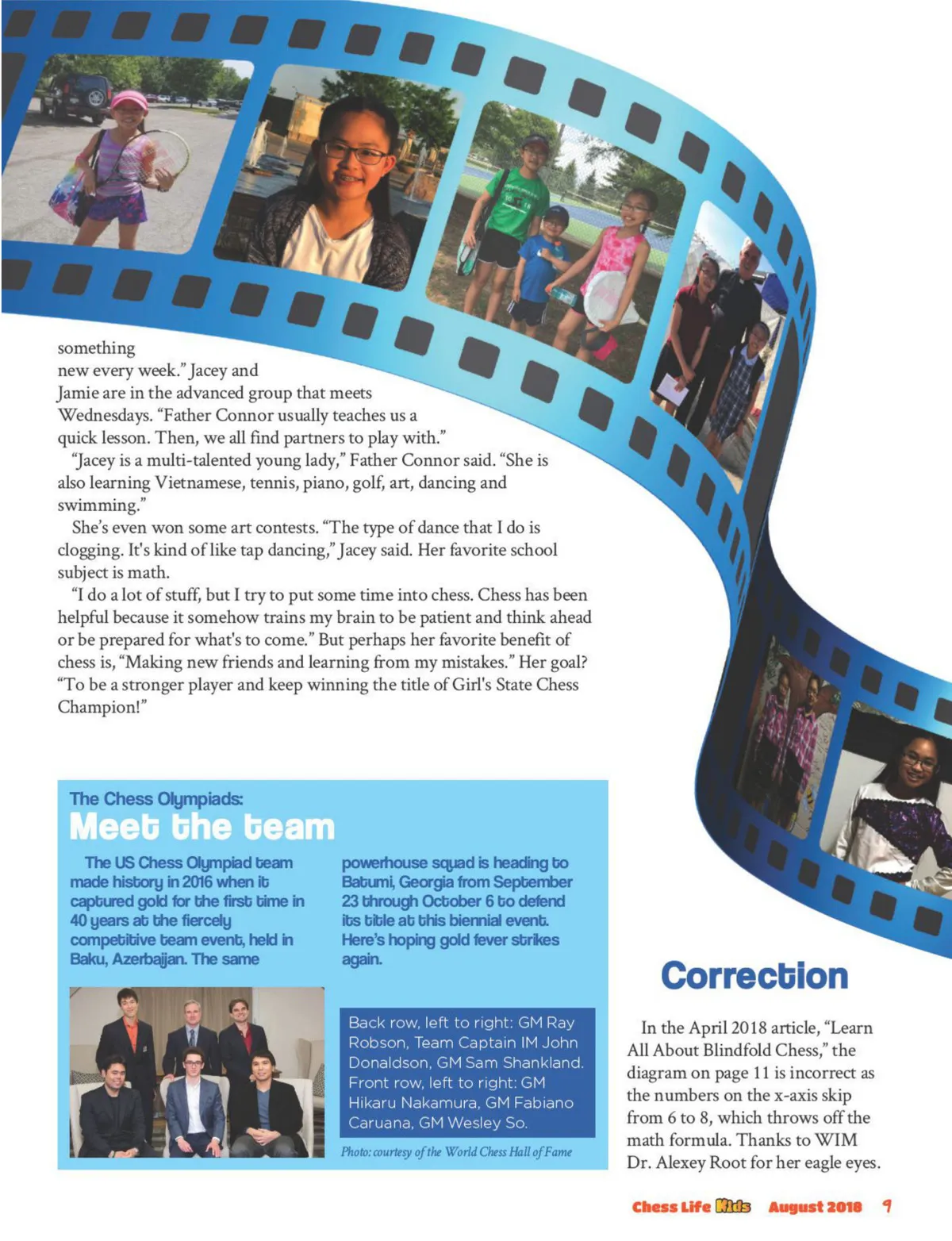 something new every week." Jacey and Jamie are in the advanced group that meets Wednesdays. "Father Connor usually teaches us a quick lesson. Then, we all find partners to play with."

"Jacey is a multi-talented young lady," Father Connor said. "She is also learning Vietnamese, tennis, piano, golf, art, dancing and swimming."

She's even won some art contests. "The type of dance that I do is clogging. It's kind of like tap dancing," Jacey said. Her favorite school subject is math.

"I do a lot of stuff, but I try to put some time into chess. Chess has been helpful because it somehow trains my brain to be patient and think ahead or be prepared for what's to come." But perhaps her favorite benefit of chess is, "Making new friends and learning from my mistakes." Her goal? "To be a stronger player and keep winning the title of Girl's State Chess Champion!"

The Chess Olympiads:
Meet the team

The US Chess Olympiad team made history in 2016 when it captured gold for the first time in 40 years at the fiercely competitive team event, held in Baku, Azerbaijan. The same powerhouse squad is heading to Batumi, Georgia from September 23 through October 6 to defend its title at this biennial event. Here's hoping gold fever strikes again.

Back row, left to right: GM Ray Robson, Team Captain IM John Donaldson, GM Sam Shankland. Front row, left to right: GM Hikaru Nakamura, GM Fabiano Caruana, GM Wesley So.

Photo: courtesy of the World Chess Hall of Fame

Correction

In the April 2018 article, "Learn All About Blindfold Chess," the diagram on page 11 is incorrect as the numbers on the x-axis skip from 6 to 8, which throws off the math formula. Thanks to WIM Dr. Alexey Root for her eagle eyes.

Chess Life Kids August 2018 9